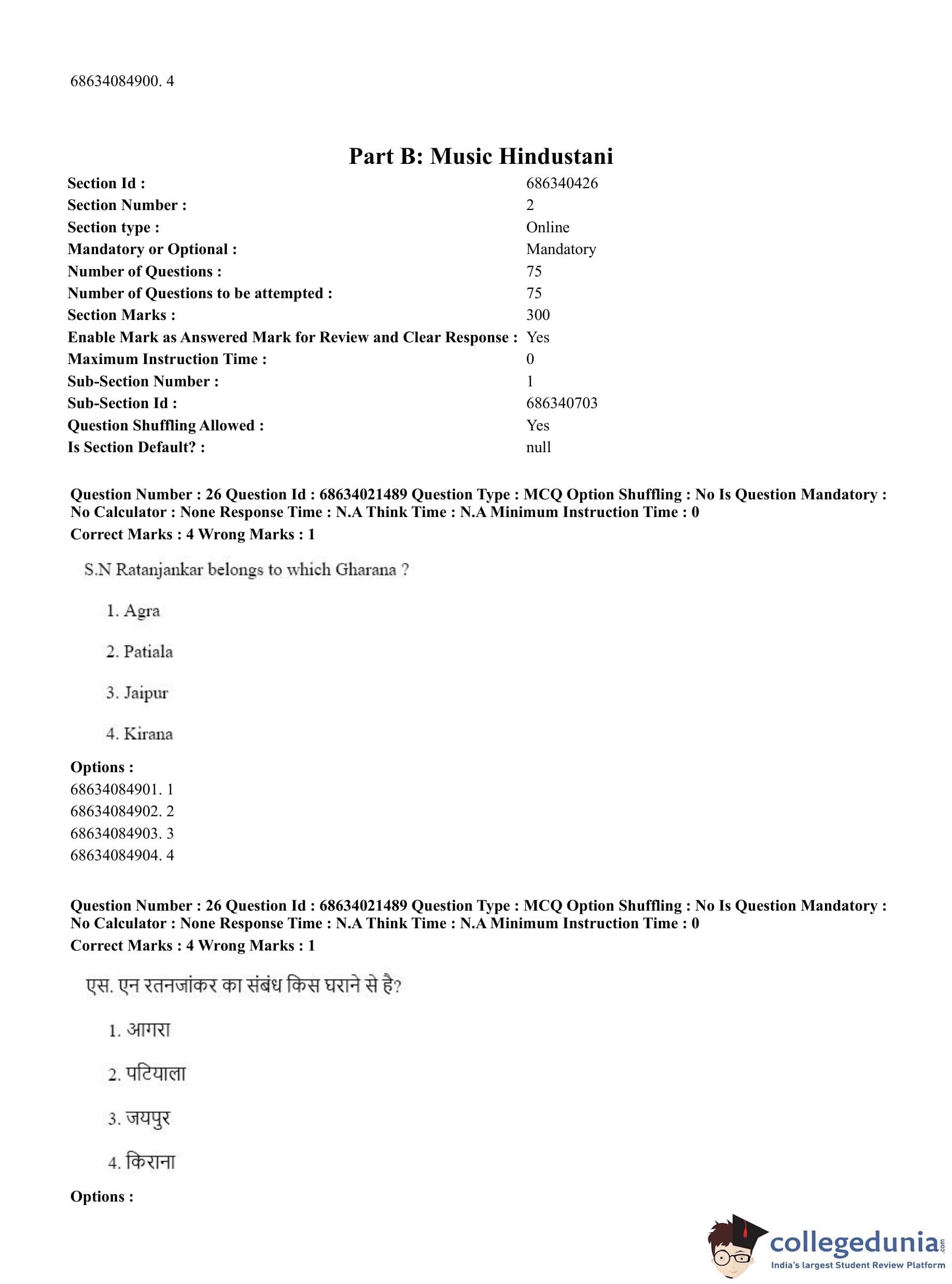 68634084900. 4

Part B: Music Hindustani

| | |
|---|---|
| Section Id : | 686340426 |
| Section Number : | 2 |
| Section type : | Online |
| Mandatory or Optional : | Mandatory |
| Number of Questions : | 75 |
| Number of Questions to be attempted : | 75 |
| Section Marks : | 300 |
| Enable Mark as Answered Mark for Review and Clear Response : | Yes |
| Maximum Instruction Time : | 0 |
| Sub-Section Number : | 1 |
| Sub-Section Id : | 686340703 |
| Question Shuffling Allowed : | Yes |
| Is Section Default? : | null |

Question Number : 26 Question Id : 68634021489 Question Type : MCQ Option Shuffling : No Is Question Mandatory : No Calculator : None Response Time : N.A Think Time : N.A Minimum Instruction Time : 0
Correct Marks : 4 Wrong Marks : 1

S.N Ratanjankar belongs to which Gharana ?

1. Agra

2. Patiala

3. Jaipur

4. Kirana

Options :
68634084901. 1
68634084902. 2
68634084903. 3
68634084904. 4

Question Number : 26 Question Id : 68634021489 Question Type : MCQ Option Shuffling : No Is Question Mandatory : No Calculator : None Response Time : N.A Think Time : N.A Minimum Instruction Time : 0
Correct Marks : 4 Wrong Marks : 1

एस. एन रतनजांकर का संबंध किस घराने से है?

1. आगरा

2. पटियाला

3. जयपुर

4. किराना

Options :

collegedunia.com
India's largest Student Review Platform